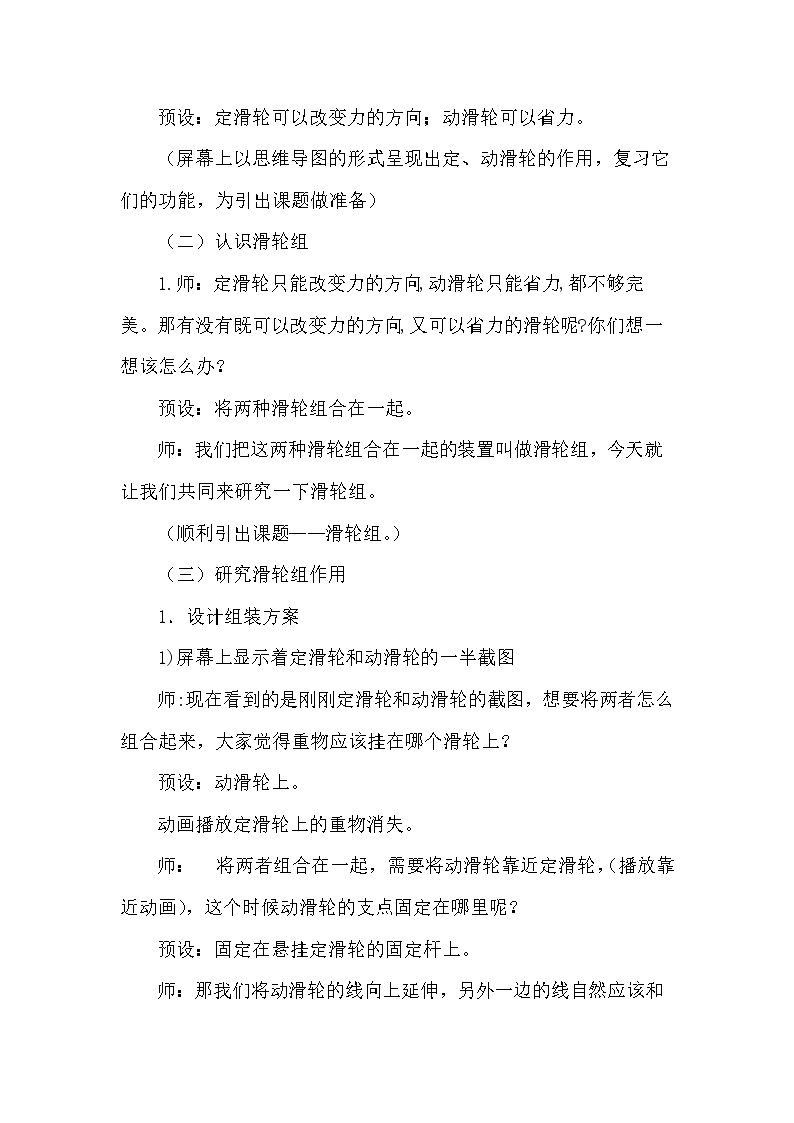 预设：定滑轮可以改变力的方向；动滑轮可以省力。

（屏幕上以思维导图的形式呈现出定、动滑轮的作用，复习它们的功能，为引出课题做准备）

（二）认识滑轮组

1.师：定滑轮只能改变力的方向,动滑轮只能省力,都不够完美。那有没有既可以改变力的方向,又可以省力的滑轮呢?你们想一想该怎么办?

预设：将两种滑轮组合在一起。

师：我们把这两种滑轮组合在一起的装置叫做滑轮组，今天就让我们共同来研究一下滑轮组。

（顺利引出课题——滑轮组。）

（三）研究滑轮组作用

1．设计组装方案

1)屏幕上显示着定滑轮和动滑轮的一半截图

师:现在看到的是刚刚定滑轮和动滑轮的截图，想要将两者怎么组合起来，大家觉得重物应该挂在哪个滑轮上?

预设：动滑轮上。

动画播放定滑轮上的重物消失。

师： 将两者组合在一起，需要将动滑轮靠近定滑轮，(播放靠近动画)，这个时候动滑轮的支点固定在哪里呢?

预设：固定在悬挂定滑轮的固定杆上。

师：那我们将动滑轮的线向上延伸，另外一边的线自然应该和